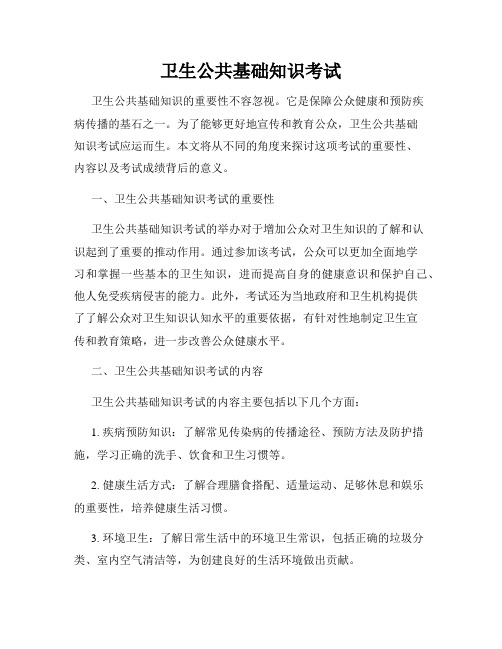 卫生公共基础知识考试

卫生公共基础知识的重要性不容忽视。它是保障公众健康和预防疾病传播的基石之一。为了能够更好地宣传和教育公众，卫生公共基础知识考试应运而生。本文将从不同的角度来探讨这项考试的重要性、内容以及考试成绩背后的意义。

一、卫生公共基础知识考试的重要性

卫生公共基础知识考试的举办对于增加公众对卫生知识的了解和认识起到了重要的推动作用。通过参加该考试，公众可以更加全面地学习和掌握一些基本的卫生知识，进而提高自身的健康意识和保护自己、他人免受疾病侵害的能力。此外，考试还为当地政府和卫生机构提供了了解公众对卫生知识认知水平的重要依据，有针对性地制定卫生宣传和教育策略，进一步改善公众健康水平。

二、卫生公共基础知识考试的内容

卫生公共基础知识考试的内容主要包括以下几个方面：

1. 疾病预防知识：了解常见传染病的传播途径、预防方法及防护措施，学习正确的洗手、饮食和卫生习惯等。

2. 健康生活方式：了解合理膳食搭配、适量运动、足够休息和娱乐的重要性，培养健康生活习惯。

3. 环境卫生：了解日常生活中的环境卫生常识，包括正确的垃圾分类、室内空气清洁等，为创建良好的生活环境做出贡献。